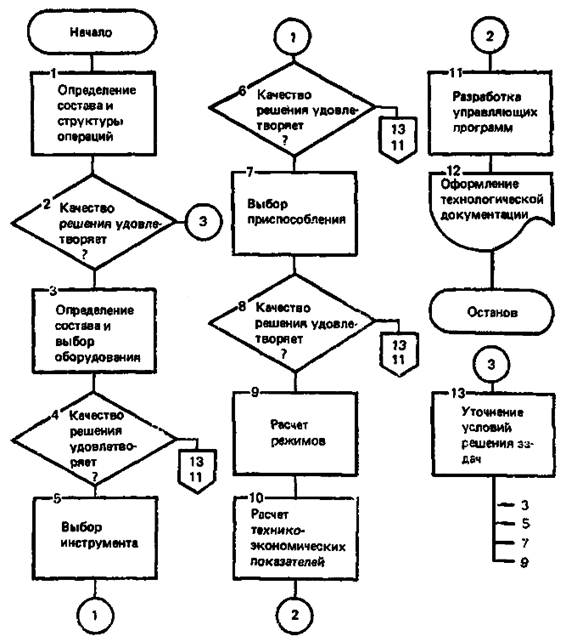 Начало

1
Определение состава и структуры операций

2
Качество решения удовлетворяет ?

3

3
Определение состава и выбор оборудования

4
Качество решения удовлетворяет ?

13
11

5
Выбор инструмента

1

1

6
Качество решения удовлетворяет ?

13
11

7
Выбор приспособления

8
Качество решения удовлетворяет ?

13
11

9
Расчет режимов

10
Расчет технико-экономических показателей

2

2

11
Разработка управляющих программ

12
Оформление технологической документации

Останов

3

13
Уточнение условий решения задач

3
5
7
9